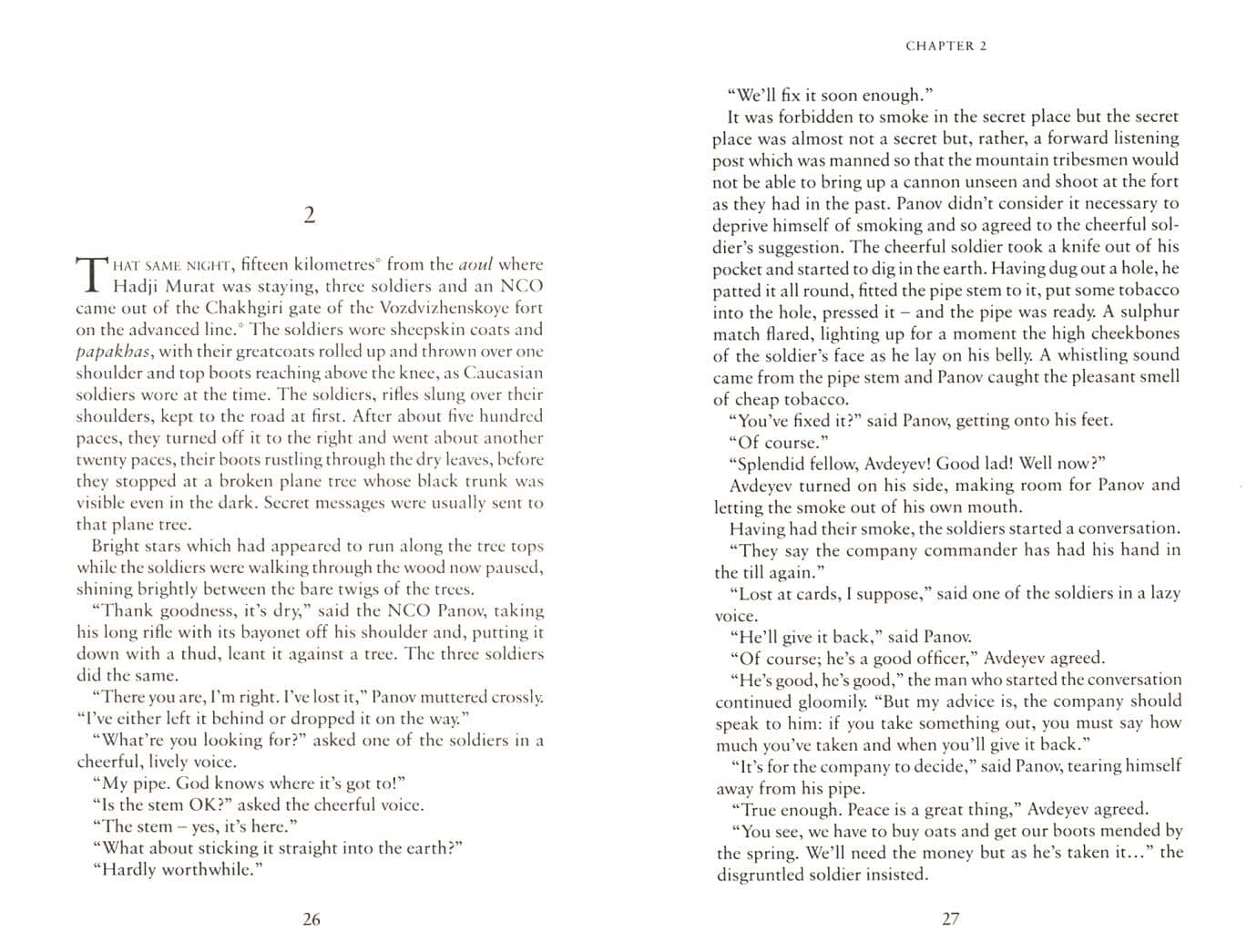 2

THAT SAME NIGHT, fifteen kilometres* from the aoul where Hadji Murat was staying, three soldiers and an NCO came out of the Chakhgiri gate of the Vozdvizhenskoye fort on the advanced line.* The soldiers wore sheepskin coats and papakhas, with their greatcoats rolled up and thrown over one shoulder and top boots reaching above the knee, as Caucasian soldiers wore at the time. The soldiers, rifles slung over their shoulders, kept to the road at first. After about five hundred paces, they turned off it to the right and went about another twenty paces, their boots rustling through the dry leaves, before they stopped at a broken plane tree whose black trunk was visible even in the dark. Secret messages were usually sent to that plane tree.

Bright stars which had appeared to run along the tree tops while the soldiers were walking through the wood now paused, shining brightly between the bare twigs of the trees.

"Thank goodness, it's dry," said the NCO Panov, taking his long rifle with its bayonet off his shoulder and, putting it down with a thud, leant it against a tree. The three soldiers did the same.

"There you are, I'm right. I've lost it," Panov muttered crossly. "I've either left it behind or dropped it on the way."

"What're you looking for?" asked one of the soldiers in a cheerful, lively voice.

"My pipe. God knows where it's got to!"

"Is the stem OK?" asked the cheerful voice.

"The stem – yes, it's here."

"What about sticking it straight into the earth?"

"Hardly worthwhile."

26

CHAPTER 2

"We'll fix it soon enough."

It was forbidden to smoke in the secret place but the secret place was almost not a secret but, rather, a forward listening post which was manned so that the mountain tribesmen would not be able to bring up a cannon unseen and shoot at the fort as they had in the past. Panov didn't consider it necessary to deprive himself of smoking and so agreed to the cheerful soldier's suggestion. The cheerful soldier took a knife out of his pocket and started to dig in the earth. Having dug out a hole, he patted it all round, fitted the pipe stem to it, put some tobacco into the hole, pressed it – and the pipe was ready. A sulphur match flared, lighting up for a moment the high cheekbones of the soldier's face as he lay on his belly. A whistling sound came from the pipe stem and Panov caught the pleasant smell of cheap tobacco.

"You've fixed it?" said Panov, getting onto his feet.

"Of course."

"Splendid fellow, Avdeyev! Good lad! Well now?"

Avdeyev turned on his side, making room for Panov and letting the smoke out of his own mouth.

Having had their smoke, the soldiers started a conversation.

"They say the company commander has had his hand in the till again."

"Lost at cards, I suppose," said one of the soldiers in a lazy voice.

"He'll give it back," said Panov.

"Of course; he's a good officer," Avdeyev agreed.

"He's good, he's good," the man who started the conversation continued gloomily. "But my advice is, the company should speak to him: if you take something out, you must say how much you've taken and when you'll give it back."

"It's for the company to decide," said Panov, tearing himself away from his pipe.

"True enough. Peace is a great thing," Avdeyev agreed.

"You see, we have to buy oats and get our boots mended by the spring. We'll need the money but as he's taken it..." the disgruntled soldier insisted.

27